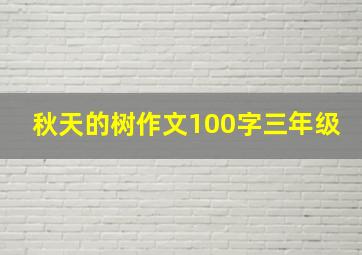 秋天的树作文100字三年级